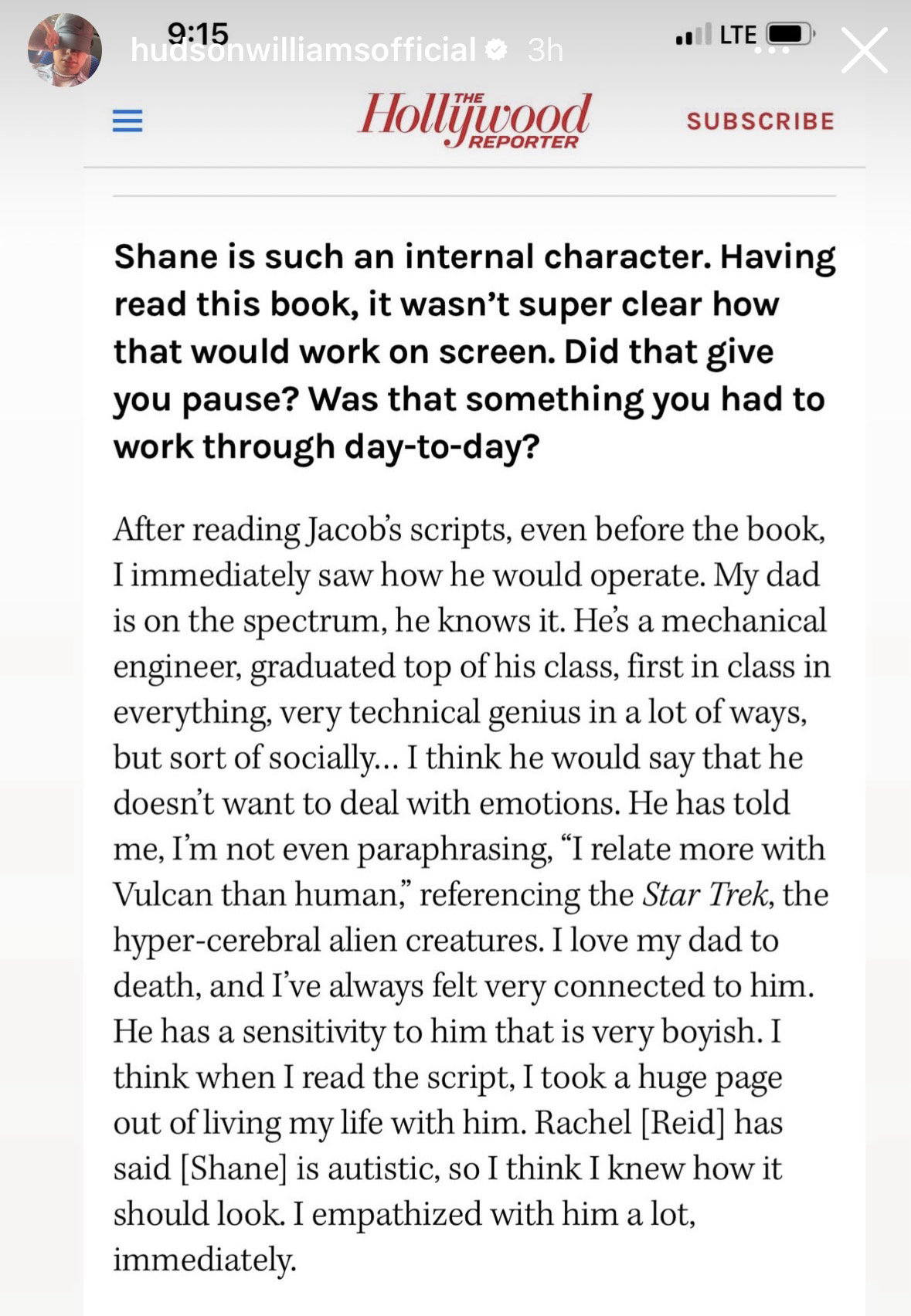 9:15
hudsonwilliamsofficial 3h
LTE

THE Hollywood REPORTER
SUBSCRIBE

Shane is such an internal character. Having read this book, it wasn't super clear how that would work on screen. Did that give you pause? Was that something you had to work through day-to-day?

After reading Jacob's scripts, even before the book, I immediately saw how he would operate. My dad is on the spectrum, he knows it. He's a mechanical engineer, graduated top of his class, first in class in everything, very technical genius in a lot of ways, but sort of socially… I think he would say that he doesn't want to deal with emotions. He has told me, I'm not even paraphrasing, "I relate more with Vulcan than human," referencing the Star Trek, the hyper-cerebral alien creatures. I love my dad to death, and I've always felt very connected to him. He has a sensitivity to him that is very boyish. I think when I read the script, I took a huge page out of living my life with him. Rachel [Reid] has said [Shane] is autistic, so I think I knew how it should look. I empathized with him a lot, immediately.